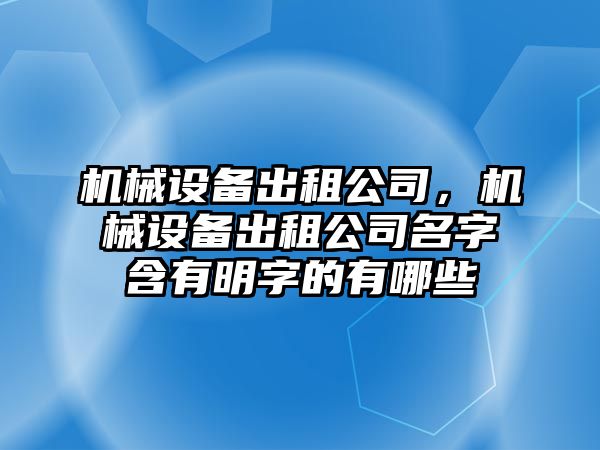 机械设备出租公司，机械设备出租公司名字含有明字的有哪些